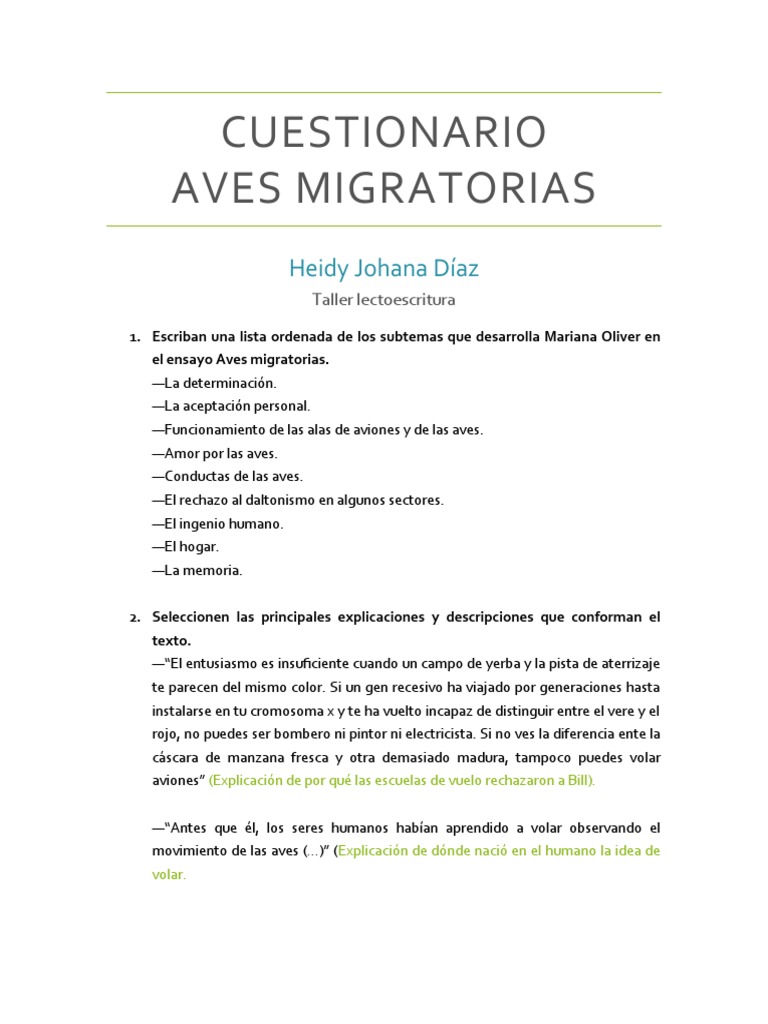 CUESTIONARIO
AVES MIGRATORIAS

Heidy Johana Díaz

Taller lectoescritura

1. Escriban una lista ordenada de los subtemas que desarrolla Mariana Oliver en el ensayo Aves migratorias.
—La determinación.
—La aceptación personal.
—Funcionamiento de las alas de aviones y de las aves.
—Amor por las aves.
—Conductas de las aves.
—El rechazo al daltonismo en algunos sectores.
—El ingenio humano.
—El hogar.
—La memoria.

2. Seleccionen las principales explicaciones y descripciones que conforman el texto.
—"El entusiasmo es insuficiente cuando un campo de yerba y la pista de aterrizaje te parecen del mismo color. Si un gen recesivo ha viajado por generaciones hasta instalarse en tu cromosoma x y te ha vuelto incapaz de distinguir entre el vere y el rojo, no puedes ser bombero ni pintor ni electricista. Si no ves la diferencia ente la cáscara de manzana fresca y otra demasiado madura, tampoco puedes volar aviones" (Explicación de por qué las escuelas de vuelo rechazaron a Bill).

—"Antes que él, los seres humanos habían aprendido a volar observando el movimiento de las aves (…)" (Explicación de dónde nació en el humano la idea de volar.